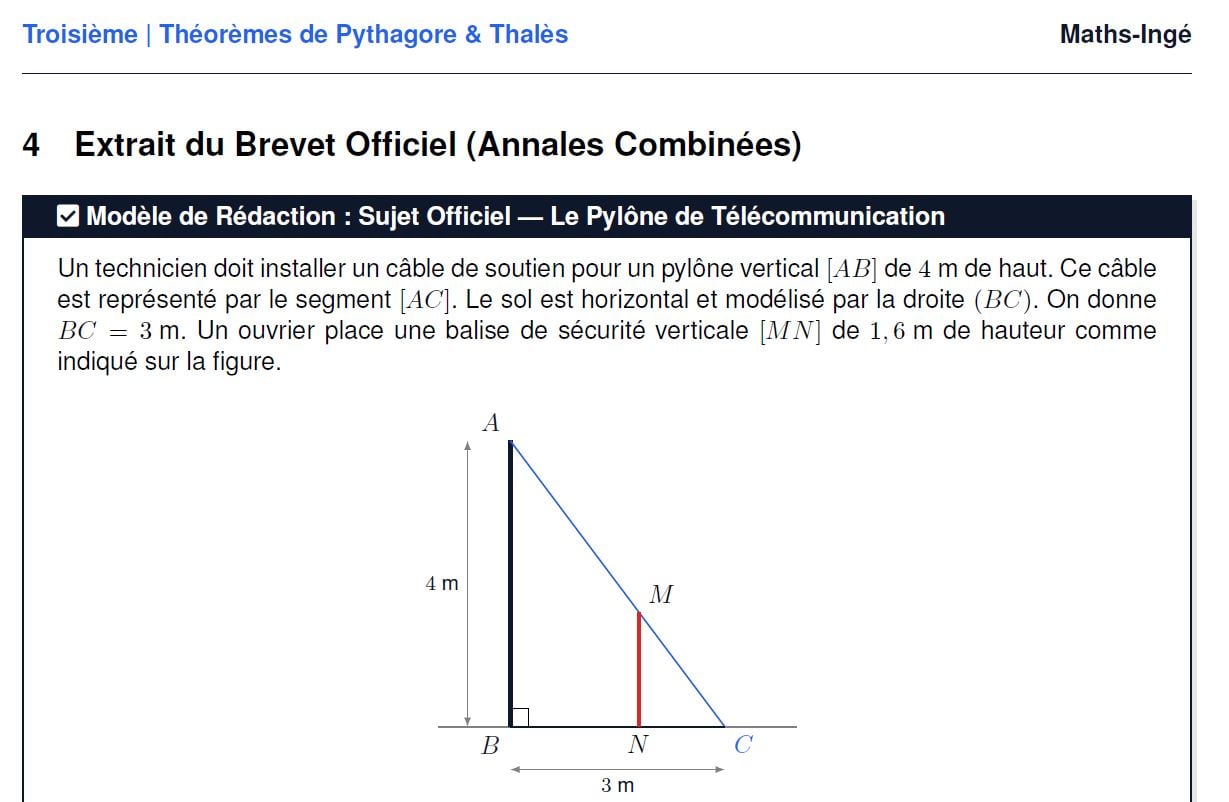 Troisième | Théorèmes de Pythagore & Thalès

Maths-Ingé

4 Extrait du Brevet Officiel (Annales Combinées)

Modèle de Rédaction : Sujet Officiel — Le Pylône de Télécommunication

Un technicien doit installer un câble de soutien pour un pylône vertical $[AB]$ de $4$ m de haut. Ce câble est représenté par le segment $[AC]$. Le sol est horizontal et modélisé par la droite $(BC)$. On donne $BC = 3$ m. Un ouvrier place une balise de sécurité verticale $[MN]$ de $1,6$ m de hauteur comme indiqué sur la figure.

$A$

4 m

$M$

$B$

$N$

$C$

3 m